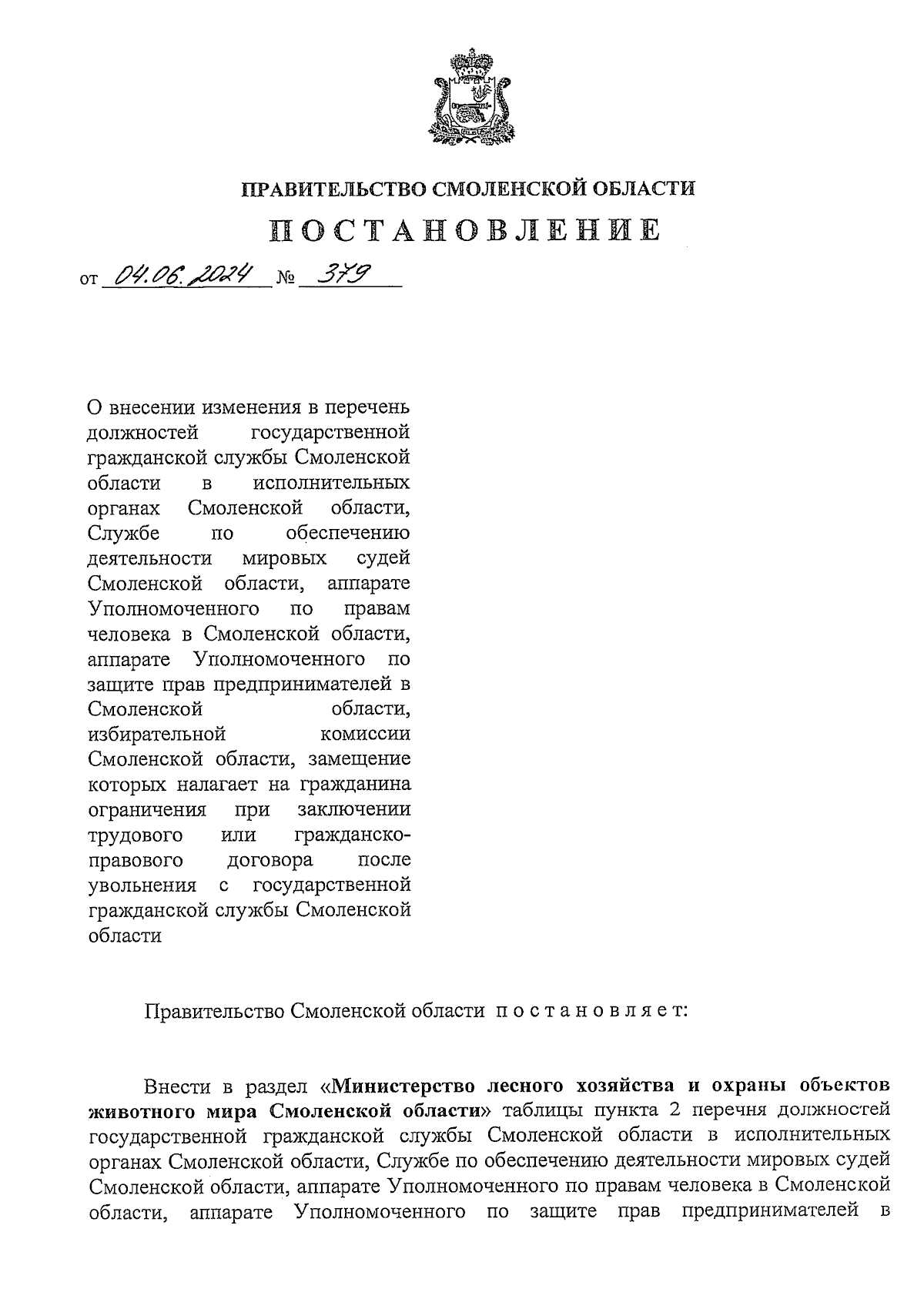 ПРАВИТЕЛЬСТВО СМОЛЕНСКОЙ ОБЛАСТИ

ПОСТАНОВЛЕНИЕ

от 04.06.2024 № 379

О внесении изменения в перечень должностей государственной гражданской службы Смоленской области в исполнительных органах Смоленской области, Службе по обеспечению деятельности мировых судей Смоленской области, аппарате Уполномоченного по правам человека в Смоленской области, аппарате Уполномоченного по защите прав предпринимателей в Смоленской области, избирательной комиссии Смоленской области, замещение которых налагает на гражданина ограничения при заключении трудового или гражданско-правового договора после увольнения с государственной гражданской службы Смоленской области

Правительство Смоленской области постановляет:

Внести в раздел «Министерство лесного хозяйства и охраны объектов животного мира Смоленской области» таблицы пункта 2 перечня должностей государственной гражданской службы Смоленской области в исполнительных органах Смоленской области, Службе по обеспечению деятельности мировых судей Смоленской области, аппарате Уполномоченного по правам человека в Смоленской области, аппарате Уполномоченного по защите прав предпринимателей в